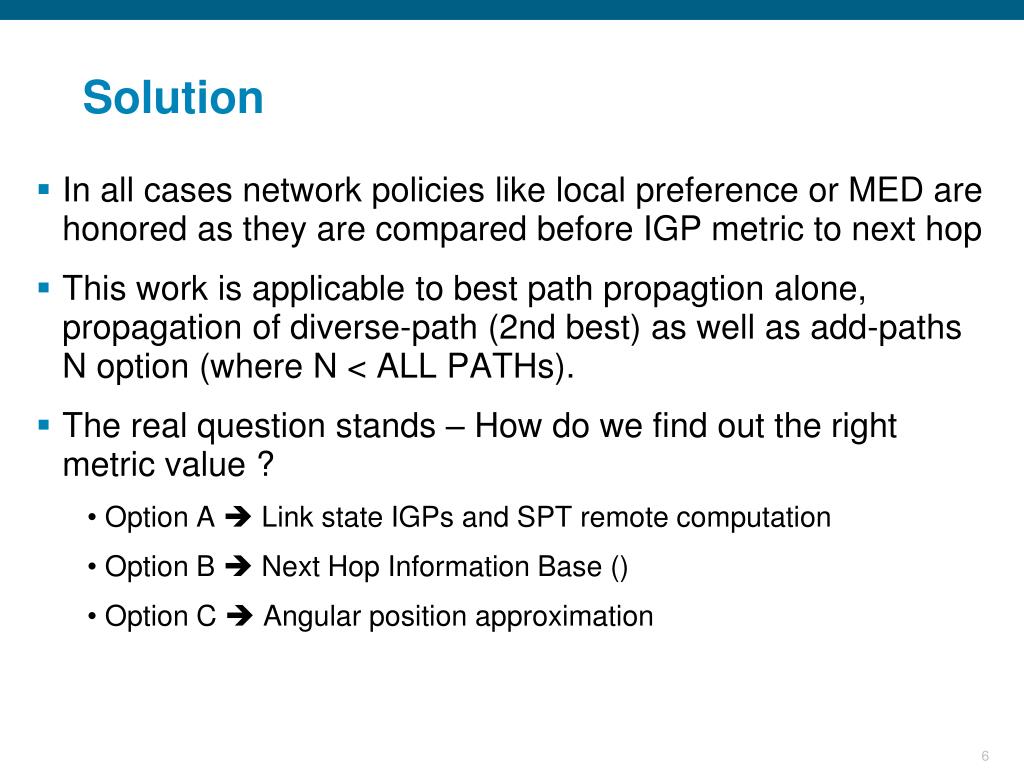 Solution

▪ In all cases network policies like local preference or MED are honored as they are compared before IGP metric to next hop

▪ This work is applicable to best path propagtion alone, propagation of diverse-path (2nd best) as well as add-paths N option (where N < ALL PATHs).

▪ The real question stands – How do we find out the right metric value ?

• Option A ➔ Link state IGPs and SPT remote computation

• Option B ➔ Next Hop Information Base ()

• Option C ➔ Angular position approximation

6